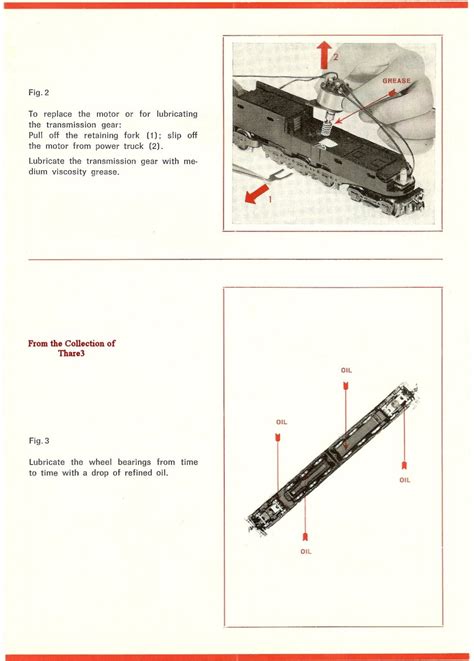 Fig. 2

To replace the motor or for lubricating the transmission gear:
Pull off the retaining fork (1); slip off the motor from power truck (2).

Lubricate the transmission gear with medium viscosity grease.

2

GREASE

1

From the Collection of Thare3

Fig. 3

Lubricate the wheel bearings from time to time with a drop of refined oil.

OIL

OIL

OIL

OIL